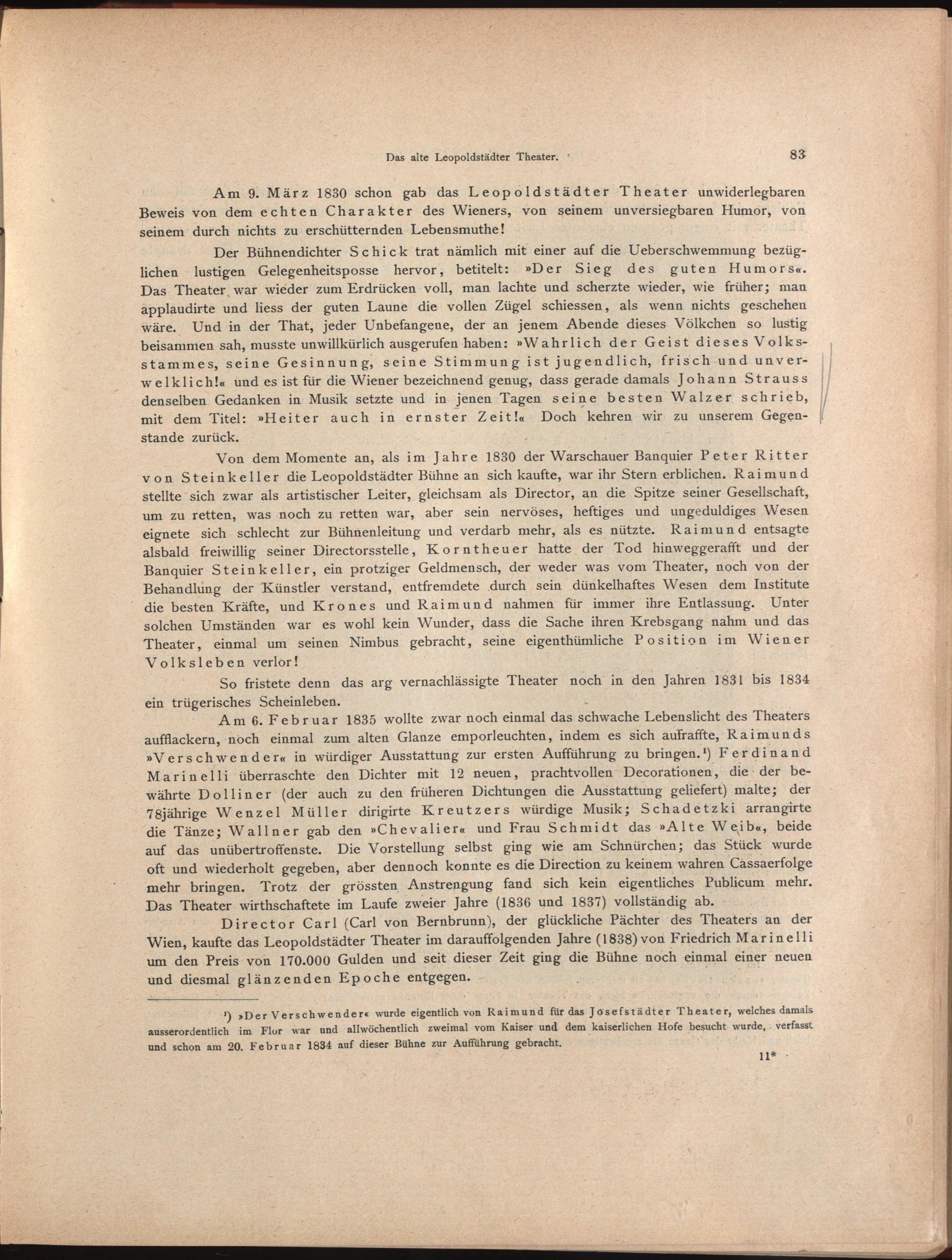 Das alte Leopoldstädter Theater. 83

Am 9. März 1830 schon gab das Leopoldstädter Theater unwiderlegbaren Beweis von dem echten Charakter des Wieners, von seinem unversiegbaren Humor, von seinem durch nichts zu erschütternden Lebensmuthe!

Der Bühnendichter Schick trat nämlich mit einer auf die Ueberschwemmung bezüglichen lustigen Gelegenheitsposse hervor, betitelt: »Der Sieg des guten Humors«. Das Theater war wieder zum Erdrücken voll, man lachte und scherzte wieder, wie früher; man applaudirte und liess der guten Laune die vollen Zügel schiessen, als wenn nichts geschehen wäre. Und in der That, jeder Unbefangene, der an jenem Abende dieses Völkchen so lustig beisammen sah, musste unwillkürlich ausgerufen haben: »Wahrlich der Geist dieses Volksstammes, seine Gesinnung, seine Stimmung ist jugendlich, frisch und unverwelklich!« und es ist für die Wiener bezeichnend genug, dass gerade damals Johann Strauss denselben Gedanken in Musik setzte und in jenen Tagen seine besten Walzer schrieb, mit dem Titel: »Heiter auch in ernster Zeit!« Doch kehren wir zu unserem Gegenstande zurück.

Von dem Momente an, als im Jahre 1830 der Warschauer Banquier Peter Ritter von Steinkeller die Leopoldstädter Bühne an sich kaufte, war ihr Stern erblichen. Raimund stellte sich zwar als artistischer Leiter, gleichsam als Director, an die Spitze seiner Gesellschaft, um zu retten, was noch zu retten war, aber sein nervöses, heftiges und ungeduldiges Wesen eignete sich schlecht zur Bühnenleitung und verdarb mehr, als es nützte. Raimund entsagte alsbald freiwillig seiner Directorsstelle, Korntheuer hatte der Tod hinweggerafft und der Banquier Steinkeller, ein protziger Geldmensch, der weder was vom Theater, noch von der Behandlung der Künstler verstand, entfremdete durch sein dünkelhaftes Wesen dem Institute die besten Kräfte, und Krones und Raimund nahmen für immer ihre Entlassung. Unter solchen Umständen war es wohl kein Wunder, dass die Sache ihren Krebsgang nahm und das Theater, einmal um seinen Nimbus gebracht, seine eigenthümliche Position im Wiener Volksleben verlor!

So fristete denn das arg vernachlässigte Theater noch in den Jahren 1831 bis 1834 ein trügerisches Scheinleben.

Am 6. Februar 1835 wollte zwar noch einmal das schwache Lebenslicht des Theaters aufflackern, noch einmal zum alten Glanze emporleuchten, indem es sich aufraffte, Raimunds »Verschwender« in würdiger Ausstattung zur ersten Aufführung zu bringen.¹) Ferdinand Marinelli überraschte den Dichter mit 12 neuen, prachtvollen Decorationen, die der bewährte Dolliner (der auch zu den früheren Dichtungen die Ausstattung geliefert) malte; der 78jährige Wenzel Müller dirigirte Kreutzers würdige Musik; Schadetzki arrangirte die Tänze; Wallner gab den »Chevalier« und Frau Schmidt das »Alte Weib«, beide auf das unübertroffenste. Die Vorstellung selbst ging wie am Schnürchen; das Stück wurde oft und wiederholt gegeben, aber dennoch konnte es die Direction zu keinem wahren Cassaerfolge mehr bringen. Trotz der grössten Anstrengung fand sich kein eigentliches Publicum mehr. Das Theater wirthschaftete im Laufe zweier Jahre (1836 und 1837) vollständig ab.

Director Carl (Carl von Bernbrunn), der glückliche Pächter des Theaters an der Wien, kaufte das Leopoldstädter Theater im darauffolgenden Jahre (1838) von Friedrich Marinelli um den Preis von 170.000 Gulden und seit dieser Zeit ging die Bühne noch einmal einer neuen und diesmal glänzenden Epoche entgegen.

¹) »Der Verschwender« wurde eigentlich von Raimund für das Josefstädter Theater, welches damals ausserordentlich im Flor war und allwöchentlich zweimal vom Kaiser und dem kaiserlichen Hofe besucht wurde, verfasst und schon am 20. Februar 1834 auf dieser Bühne zur Aufführung gebracht.

11*